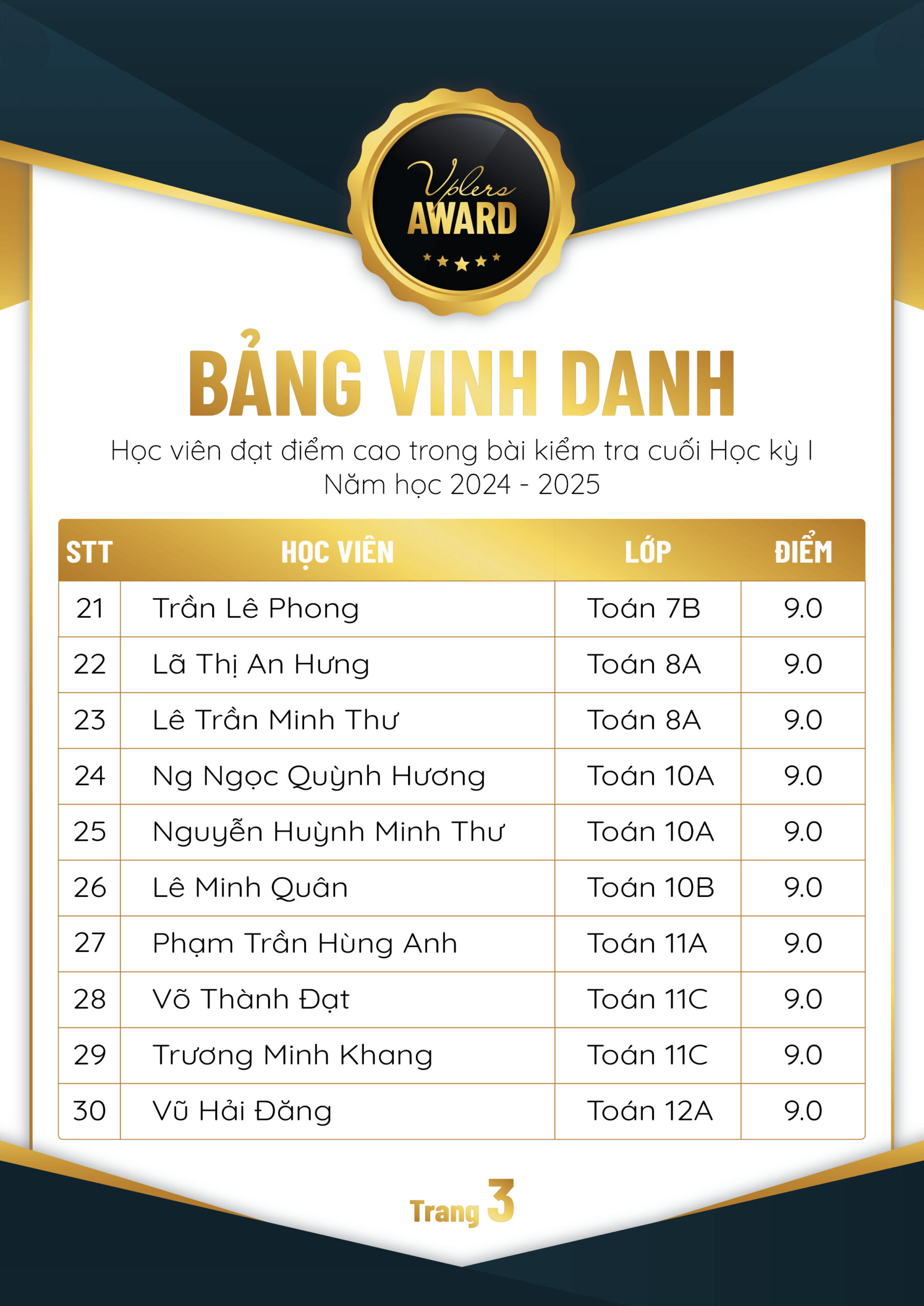 Vplers
AWARD

BẢNG VINH DANH

Học viên đạt điểm cao trong bài kiểm tra cuối Học kỳ I
Năm học 2024 - 2025

| STT | HỌC VIÊN | LỚP | ĐIỂM |
|---|---|---|---|
| 21 | Trần Lê Phong | Toán 7B | 9.0 |
| 22 | Lã Thị An Hưng | Toán 8A | 9.0 |
| 23 | Lê Trần Minh Thư | Toán 8A | 9.0 |
| 24 | Ng Ngọc Quỳnh Hương | Toán 10A | 9.0 |
| 25 | Nguyễn Huỳnh Minh Thư | Toán 10A | 9.0 |
| 26 | Lê Minh Quân | Toán 10B | 9.0 |
| 27 | Phạm Trần Hùng Anh | Toán 11A | 9.0 |
| 28 | Võ Thành Đạt | Toán 11C | 9.0 |
| 29 | Trương Minh Khang | Toán 11C | 9.0 |
| 30 | Vũ Hải Đăng | Toán 12A | 9.0 |

Trang 3